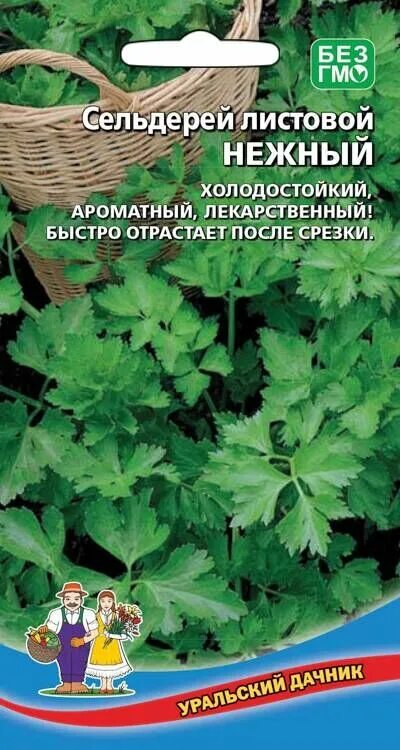 БЕЗ ГМО

Сельдерей листовой
НЕЖНЫЙ

ХОЛОДОСТОЙКИЙ, АРОМАТНЫЙ, ЛЕКАРСТВЕННЫЙ! БЫСТРО ОТРАСТАЕТ ПОСЛЕ СРЕЗКИ.

УРАЛЬСКИЙ ДАЧНИК